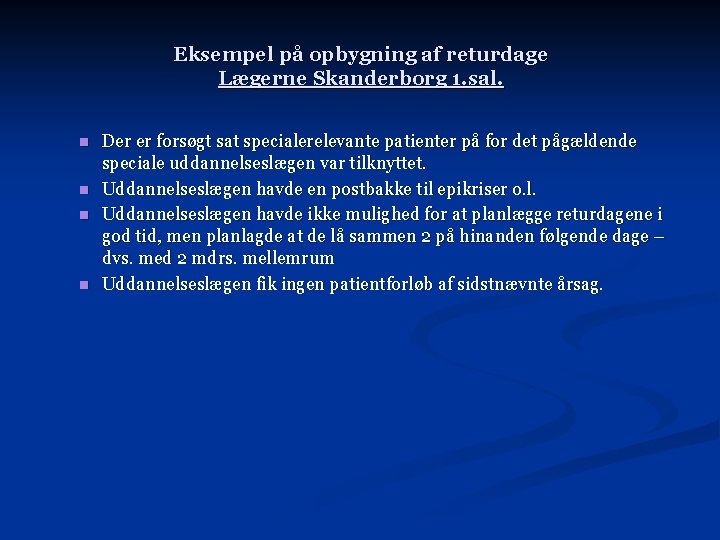 Eksempel på opbygning af returdage
Lægerne Skanderborg 1.sal.

- Der er forsøgt sat specialerelevante patienter på for det pågældende speciale uddannelseslægen var tilknyttet.
- Uddannelseslægen havde en postbakke til epikriser o.l.
- Uddannelseslægen havde ikke mulighed for at planlægge returdagene i god tid, men planlagde at de lå sammen 2 på hinanden følgende dage – dvs. med 2 mdrs. mellemrum
- Uddannelseslægen fik ingen patientforløb af sidstnævnte årsag.